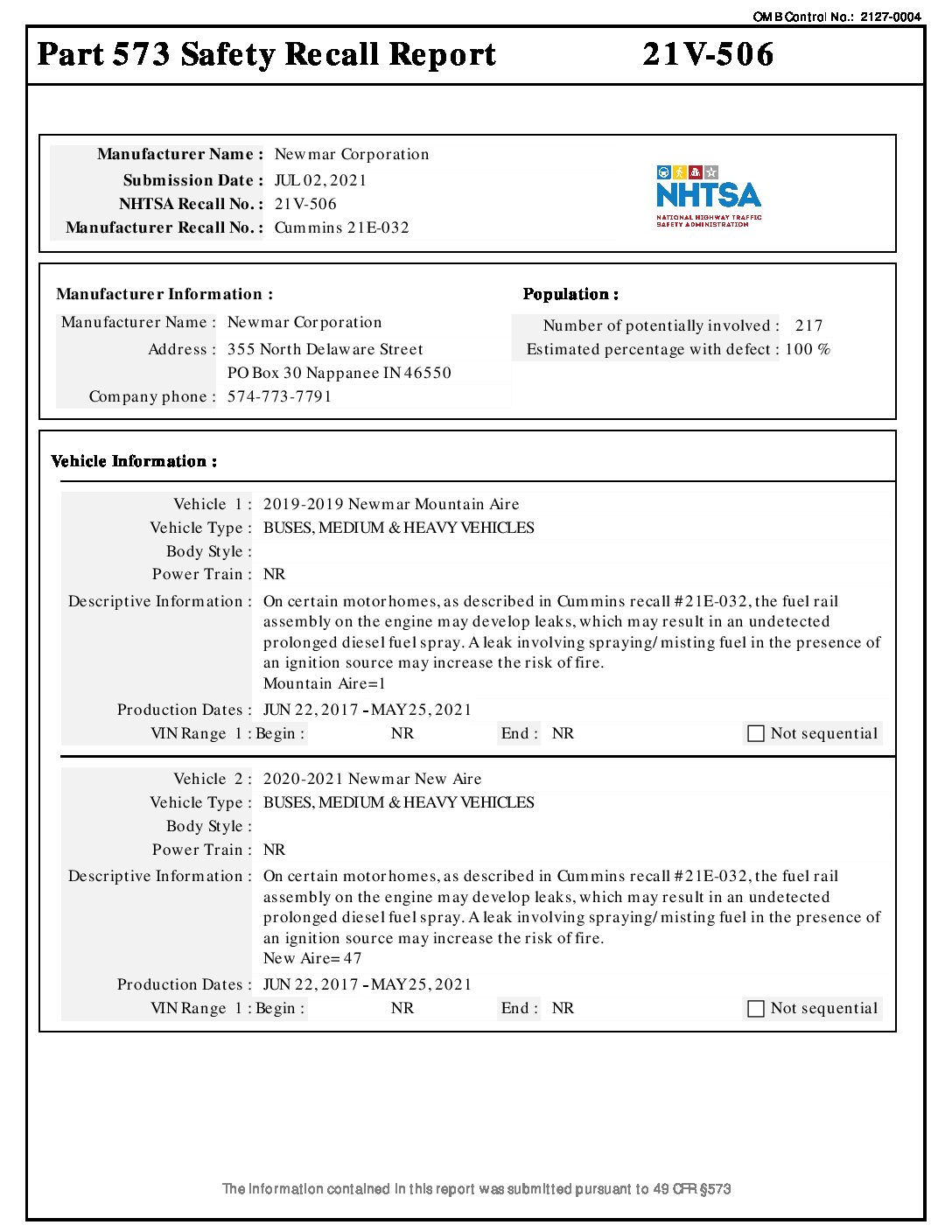 OMB Control No.: 2127-0004

Part 573 Safety Recall Report 21V-506

Manufacturer Name : Newmar Corporation
Submission Date : JUL 02, 2021
NHTSA Recall No. : 21V-506
Manufacturer Recall No. : Cummins 21E-032

NHTSA
NATIONAL HIGHWAY TRAFFIC SAFETY ADMINISTRATION

Manufacturer Information :
Manufacturer Name : Newmar Corporation
Address : 355 North Delaware Street
PO Box 30 Nappanee IN 46550
Company phone : 574-773-7791

Population :
Number of potentially involved : 217
Estimated percentage with defect : 100 %

Vehicle Information :

Vehicle 1 : 2019-2019 Newmar Mountain Aire
Vehicle Type : BUSES, MEDIUM & HEAVY VEHICLES
Body Style :
Power Train : NR
Descriptive Information : On certain motorhomes, as described in Cummins recall #21E-032, the fuel rail assembly on the engine may develop leaks, which may result in an undetected prolonged diesel fuel spray. A leak involving spraying/misting fuel in the presence of an ignition source may increase the risk of fire.
Mountain Aire=1
Production Dates : JUN 22, 2017 - MAY 25, 2021
VIN Range 1 : Begin : NR End : NR Not sequential

Vehicle 2 : 2020-2021 Newmar New Aire
Vehicle Type : BUSES, MEDIUM & HEAVY VEHICLES
Body Style :
Power Train : NR
Descriptive Information : On certain motorhomes, as described in Cummins recall #21E-032, the fuel rail assembly on the engine may develop leaks, which may result in an undetected prolonged diesel fuel spray. A leak involving spraying/misting fuel in the presence of an ignition source may increase the risk of fire.
New Aire=47
Production Dates : JUN 22, 2017 - MAY 25, 2021
VIN Range 1 : Begin : NR End : NR Not sequential

The information contained in this report was submitted pursuant to 49 CFR §573